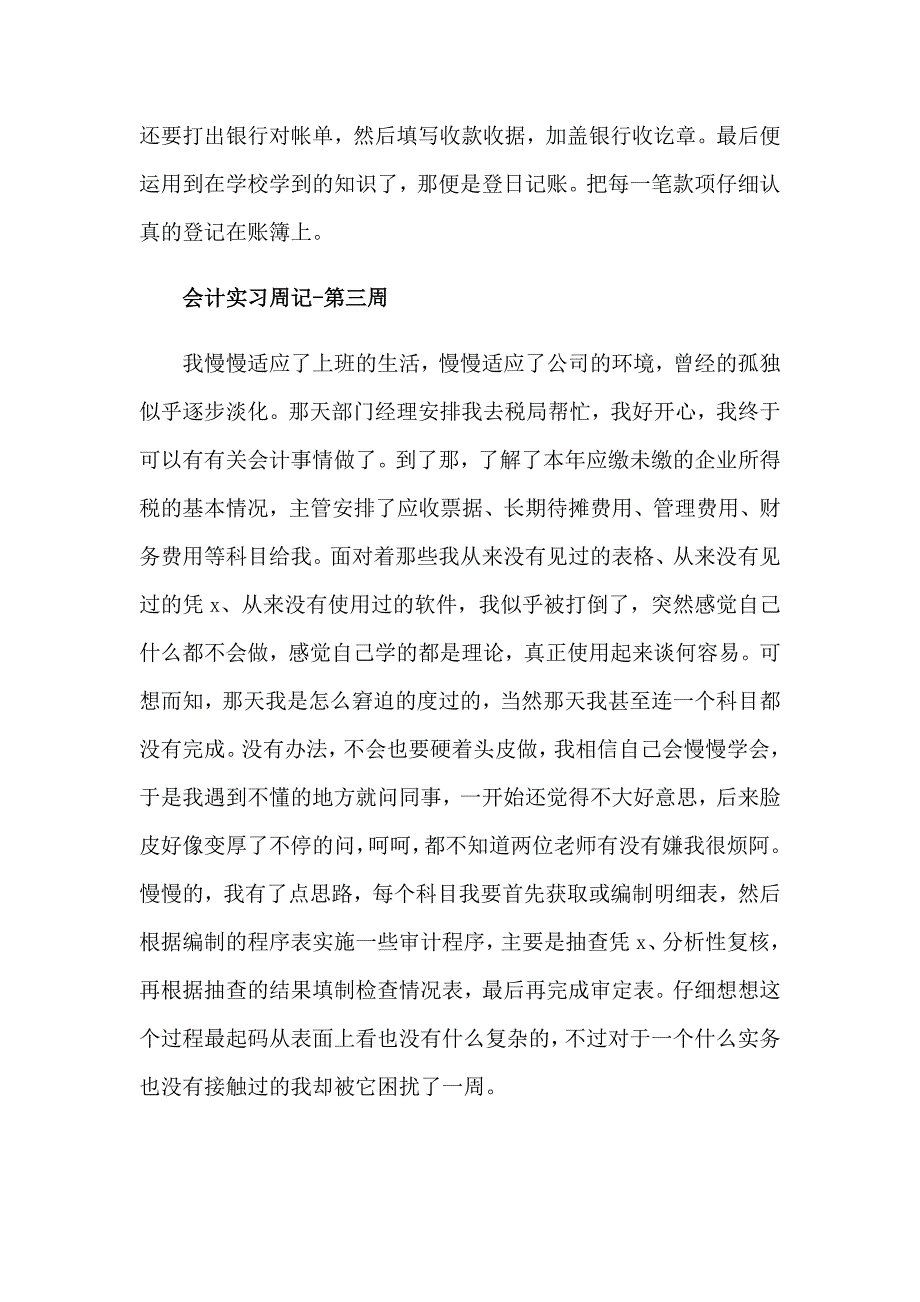 还要打出银行对帐单，然后填写收款收据，加盖银行收讫章。最后便运用到在学校学到的知识了，那便是登日记账。把每一笔款项仔细认真的登记在账簿上。

会计实习周记-第三周

我慢慢适应了上班的生活，慢慢适应了公司的环境，曾经的孤独似乎逐步淡化。那天部门经理安排我去税局帮忙，我好开心，我终于可以有有关会计事情做了。到了那，了解了本年应缴未缴的企业所得税的基本情况，主管安排了应收票据、长期待摊费用、管理费用、财务费用等科目给我。面对着那些我从来没有见过的表格、从来没有见过的凭 x、从来没有使用过的软件，我似乎被打倒了，突然感觉自己什么都不会做，感觉自己学的都是理论，真正使用起来谈何容易。可想而知，那天我是怎么窘迫的度过的，当然那天我甚至连一个科目都没有完成。没有办法，不会也要硬着头皮做，我相信自己会慢慢学会，于是我遇到不懂的地方就问同事，一开始还觉得不大好意思，后来脸皮好像变厚了不停的问，呵呵，都不知道两位老师有没有嫌我很烦阿。慢慢的，我有了点思路，每个科目我要首先获取或编制明细表，然后根据编制的程序表实施一些审计程序，主要是抽查凭 x、分析性复核，再根据抽查的结果填制检查情况表，最后再完成审定表。仔细想想这个过程最起码从表面上看也没有什么复杂的，不过对于一个什么实务也没有接触过的我却被它困扰了一周。